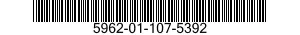 5962-01-107-5392